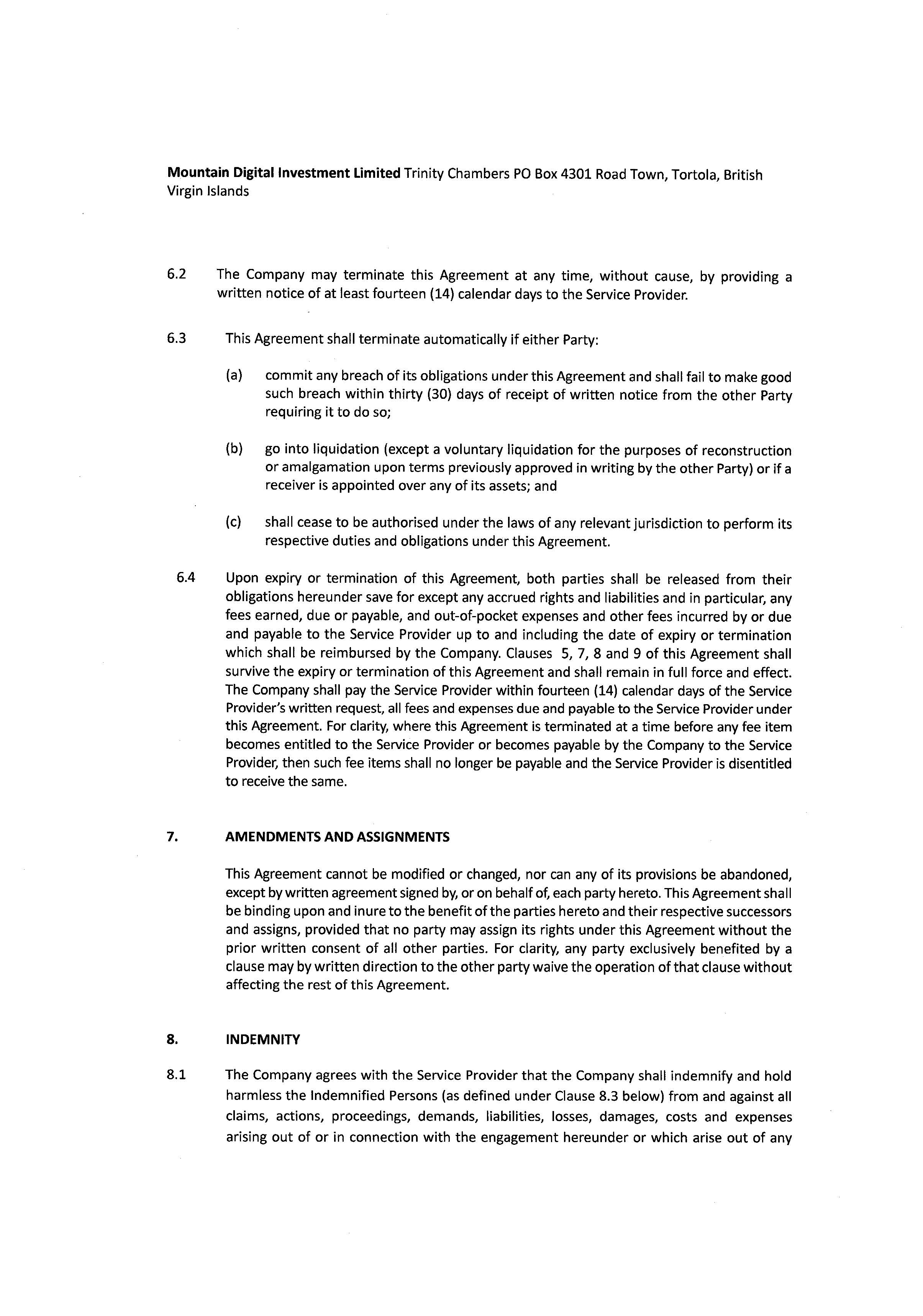 Mountain Digital Investment Limited Trinity Chambers PO Box 4301 Road Town, Tortola, British Virgin Islands

6.2 The Company may terminate this Agreement at any time, without cause, by providing a written notice of at least fourteen (14) calendar days to the Service Provider.

6.3 This Agreement shall terminate automatically if either Party:

(a) commit any breach of its obligations under this Agreement and shall fail to make good such breach within thirty (30) days of receipt of written notice from the other Party requiring it to do so;

(b) go into liquidation (except a voluntary liquidation for the purposes of reconstruction or amalgamation upon terms previously approved in writing by the other Party) or if a receiver is appointed over any of its assets; and

(c) shall cease to be authorised under the laws of any relevant jurisdiction to perform its respective duties and obligations under this Agreement.

6.4 Upon expiry or termination of this Agreement, both parties shall be released from their obligations hereunder save for except any accrued rights and liabilities and in particular, any fees earned, due or payable, and out-of-pocket expenses and other fees incurred by or due and payable to the Service Provider up to and including the date of expiry or termination which shall be reimbursed by the Company. Clauses 5, 7, 8 and 9 of this Agreement shall survive the expiry or termination of this Agreement and shall remain in full force and effect. The Company shall pay the Service Provider within fourteen (14) calendar days of the Service Provider's written request, all fees and expenses due and payable to the Service Provider under this Agreement. For clarity, where this Agreement is terminated at a time before any fee item becomes entitled to the Service Provider or becomes payable by the Company to the Service Provider, then such fee items shall no longer be payable and the Service Provider is disentitled to receive the same.

7. AMENDMENTS AND ASSIGNMENTS

This Agreement cannot be modified or changed, nor can any of its provisions be abandoned, except by written agreement signed by, or on behalf of, each party hereto. This Agreement shall be binding upon and inure to the benefit of the parties hereto and their respective successors and assigns, provided that no party may assign its rights under this Agreement without the prior written consent of all other parties. For clarity, any party exclusively benefited by a clause may by written direction to the other party waive the operation of that clause without affecting the rest of this Agreement.

8. INDEMNITY

8.1 The Company agrees with the Service Provider that the Company shall indemnify and hold harmless the Indemnified Persons (as defined under Clause 8.3 below) from and against all claims, actions, proceedings, demands, liabilities, losses, damages, costs and expenses arising out of or in connection with the engagement hereunder or which arise out of any